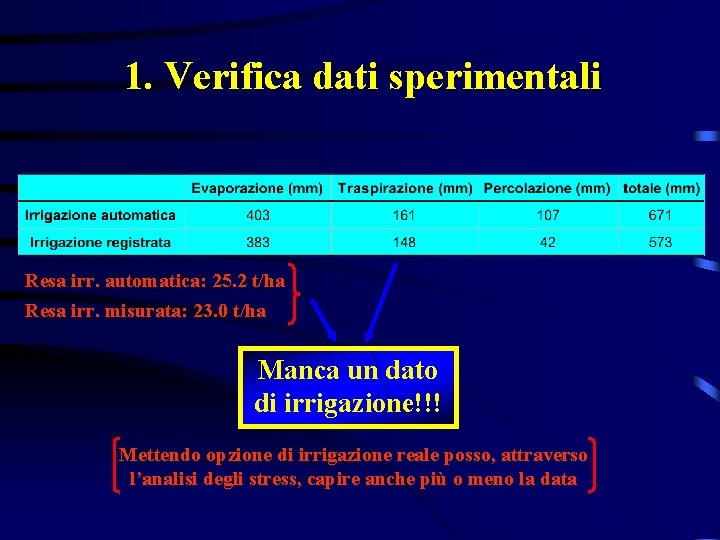 1. Verifica dati sperimentali

|  | Evaporazione (mm) | Traspirazione (mm) | Percolazione (mm) | totale (mm) |
|---|---|---|---|---|
| Irrigazione automatica | 403 | 161 | 107 | 671 |
| Irrigazione registrata | 383 | 148 | 42 | 573 |

Resa irr. automatica: 25.2 t/ha
Resa irr. misurata: 23.0 t/ha

Manca un dato di irrigazione!!!

Mettendo opzione di irrigazione reale posso, attraverso l'analisi degli stress, capire anche più o meno la data